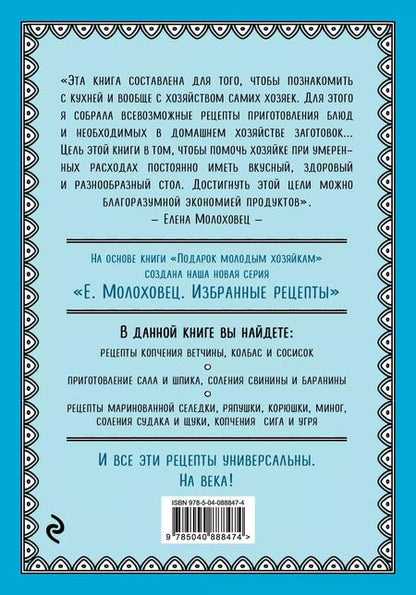 «Эта книга составлена для того, чтобы познакомить с кухней и вообще с хозяйством самих хозяек. Для этого я собрала всевозможные рецепты приготовления блюд и необходимых в домашнем хозяйстве заготовок... Цель этой книги в том, чтобы помочь хозяйке при умеренных расходах постоянно иметь вкусный, здоровый и разнообразный стол. Достигнуть этой цели можно благоразумной экономией продуктов».
– Елена Молоховец –

На основе книги «Подарок молодым хозяйкам» создана наша новая серия
«Е. Молоховец. Избранные рецепты»

В данной книге вы найдете:
рецепты копчения ветчины, колбас и сосисок
приготовление сала и шпика, соления свинины и баранины
рецепты маринованной селедки, ряпушки, корюшки, миног, соления судака и щуки, копчения сига и угря

И все эти рецепты универсальны.
На века!

ISBN 978-5-04-088847-4
9 785040 888474 >